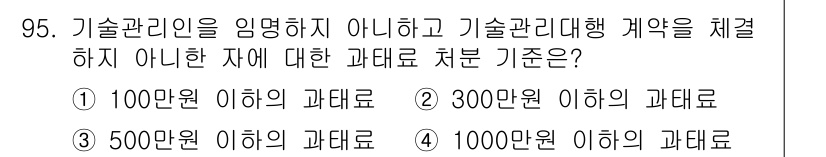 95. 기술관리인을 임명하지 아니하고 기술관리대행 계약을 체결하지 아니한 자에 대한 과태료 처분 기준은?

① 100만원 이하의 과태료 ② 300만원 이하의 과태료

③ 500만원 이하의 과태료 ④ 1000만원 이하의 과태료